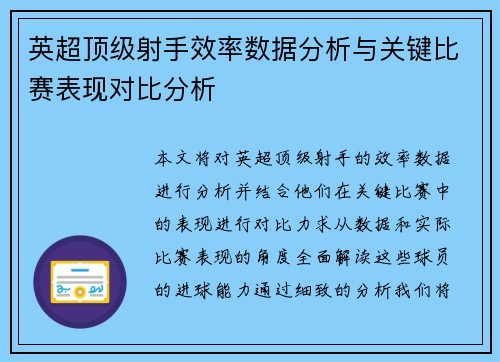 英超顶级射手效率数据分析与关键比赛表现对比分析

本文将对英超顶级射手的效率数据进行分析并结合他们在关键比赛中的表现进行对比力求从数据和实际比赛表现的角度全面解读这些球员的进球能力通过细致的分析我们将